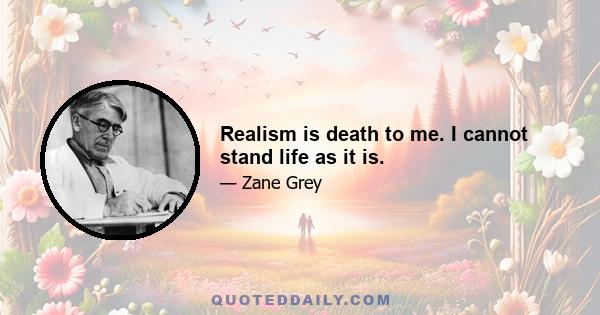 Realism is death to me. I cannot stand life as it is.

— Zane Grey

QUOTEDDAILY.COM